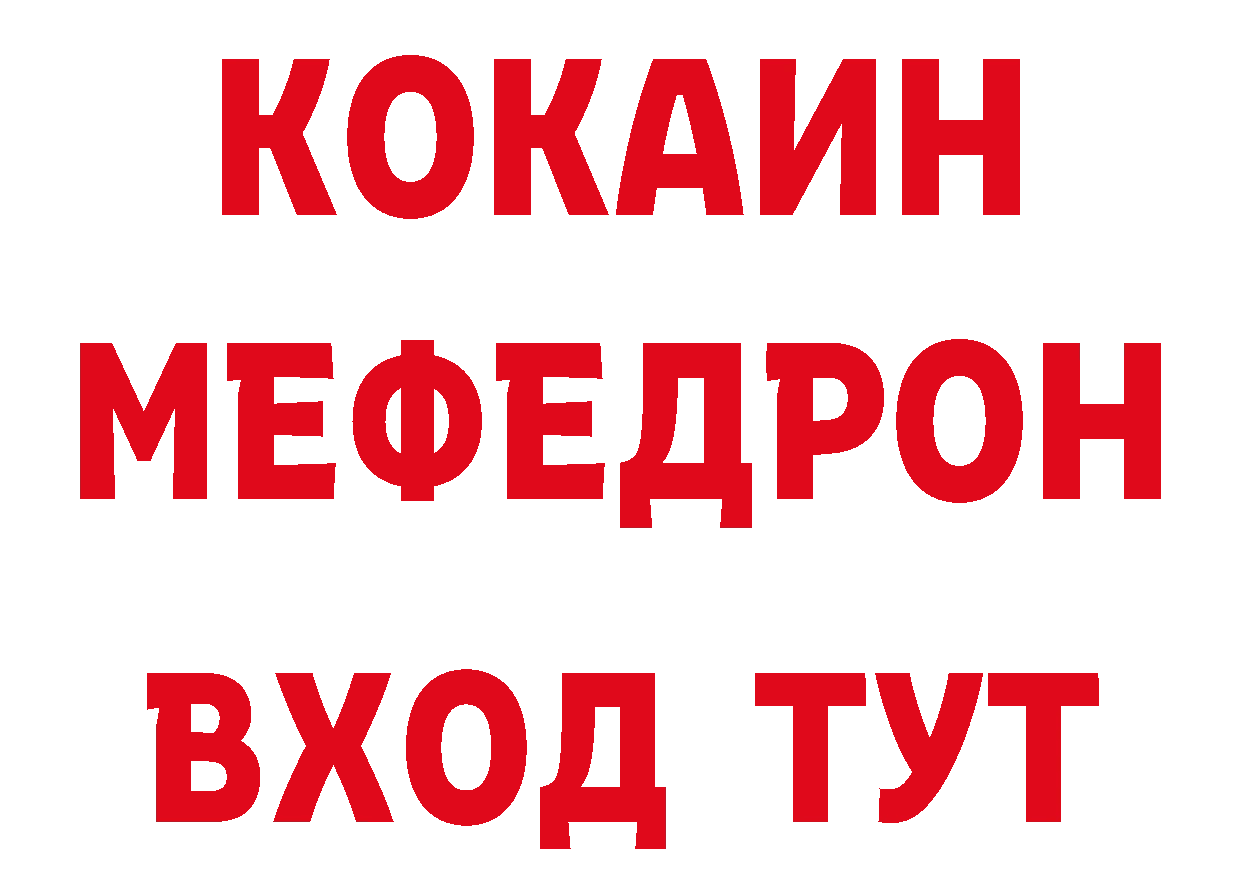 КОКАИН
МЕФЕДРОН
ВХОД ТУТ